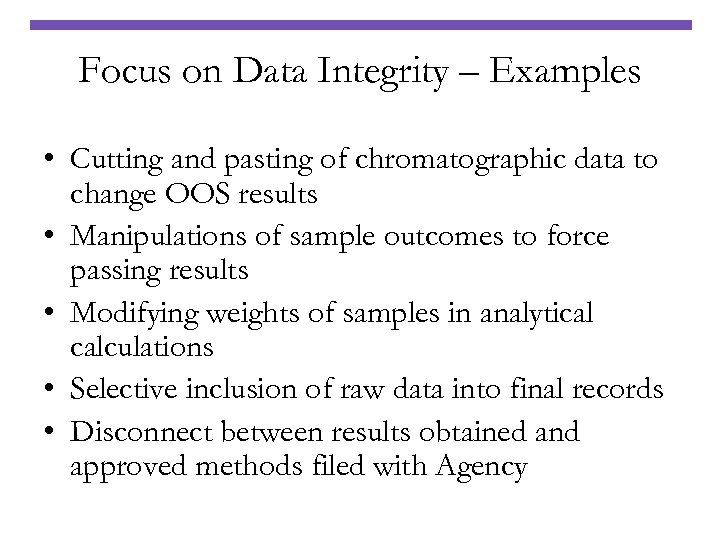 Focus on Data Integrity – Examples

• Cutting and pasting of chromatographic data to change OOS results
• Manipulations of sample outcomes to force passing results
• Modifying weights of samples in analytical calculations
• Selective inclusion of raw data into final records
• Disconnect between results obtained and approved methods filed with Agency